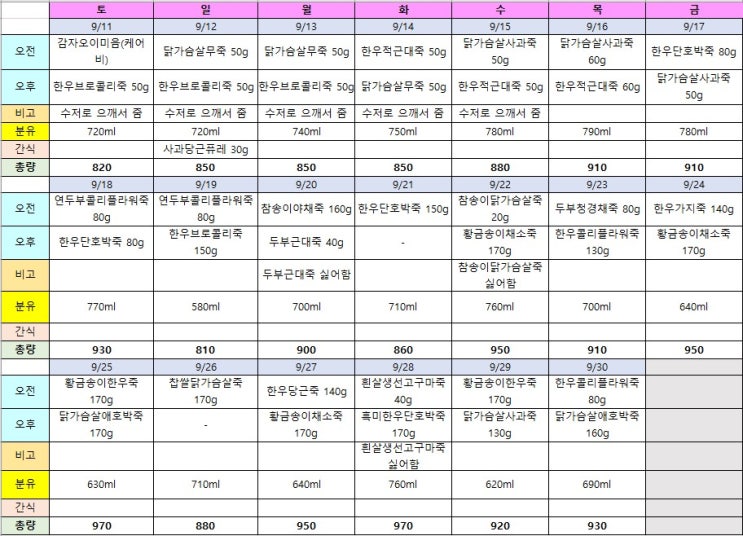 | | 토 | 일 | 월 | 화 | 수 | 목 | 금 |
|---|---|---|---|---|---|---|---|
| | 9/11 | 9/12 | 9/13 | 9/14 | 9/15 | 9/16 | 9/17 |
| 오전 | 감자오이미음(케어비) | 닭가슴살무죽 50g | 닭가슴살무죽 50g | 한우적근대죽 50g | 닭가슴살사과죽 50g | 닭가슴살사과죽 60g | 한우단호박죽 80g |
| 오후 | 한우브로콜리죽 50g | 한우브로콜리죽 50g | 한우브로콜리죽 50g | 닭가슴살무죽 50g | 한우적근대죽 50g | 한우적근대죽 60g | 닭가슴살사과죽 50g |
| 비고 | 수저로 으깨서 줌 | 수저로 으깨서 줌 | 수저로 으깨서 줌 | 수저로 으깨서 줌 | 수저로 으깨서 줌 | | |
| 분유 | 720ml | 720ml | 740ml | 750ml | 780ml | 790ml | 780ml |
| 간식 | | 사과당근퓨레 30g | | | | | |
| 총량 | 820 | 850 | 850 | 850 | 880 | 910 | 910 |
| | 9/18 | 9/19 | 9/20 | 9/21 | 9/22 | 9/23 | 9/24 |
| 오전 | 연두부콜리플라워죽 80g | 연두부콜리플라워죽 80g | 참송이야채죽 160g | 한우단호박죽 150g | 참송이닭가슴살죽 20g | 두부청경채죽 80g | 한우가지죽 140g |
| 오후 | 한우단호박죽 80g | 한우브로콜리죽 150g | 두부근대죽 40g | - | 황금송이채소죽 170g | 한우콜리플라워죽 130g | 황금송이채소죽 170g |
| 비고 | | | 두부근대죽 싫어함 | | 참송이닭가슴살죽 싫어함 | | |
| 분유 | 770ml | 580ml | 700ml | 710ml | 760ml | 700ml | 640ml |
| 간식 | | | | | | | |
| 총량 | 930 | 810 | 900 | 860 | 950 | 910 | 950 |
| | 9/25 | 9/26 | 9/27 | 9/28 | 9/29 | 9/30 | |
| 오전 | 황금송이한우죽 170g | 찹쌀닭가슴살죽 170g | 한우당근죽 140g | 흰살생선고구마죽 40g | 황금송이한우죽 170g | 한우콜리플라워죽 80g | |
| 오후 | 닭가슴살애호박죽 170g | - | 황금송이채소죽 170g | 흑미한우단호박죽 170g | 닭가슴살사과죽 130g | 닭가슴살애호박죽 160g | |
| 비고 | | | | 흰살생선고구마죽 싫어함 | | | |
| 분유 | 630ml | 710ml | 640ml | 760ml | 620ml | 690ml | |
| 간식 | | | | | | | |
| 총량 | 970 | 880 | 950 | 970 | 920 | 930 | |